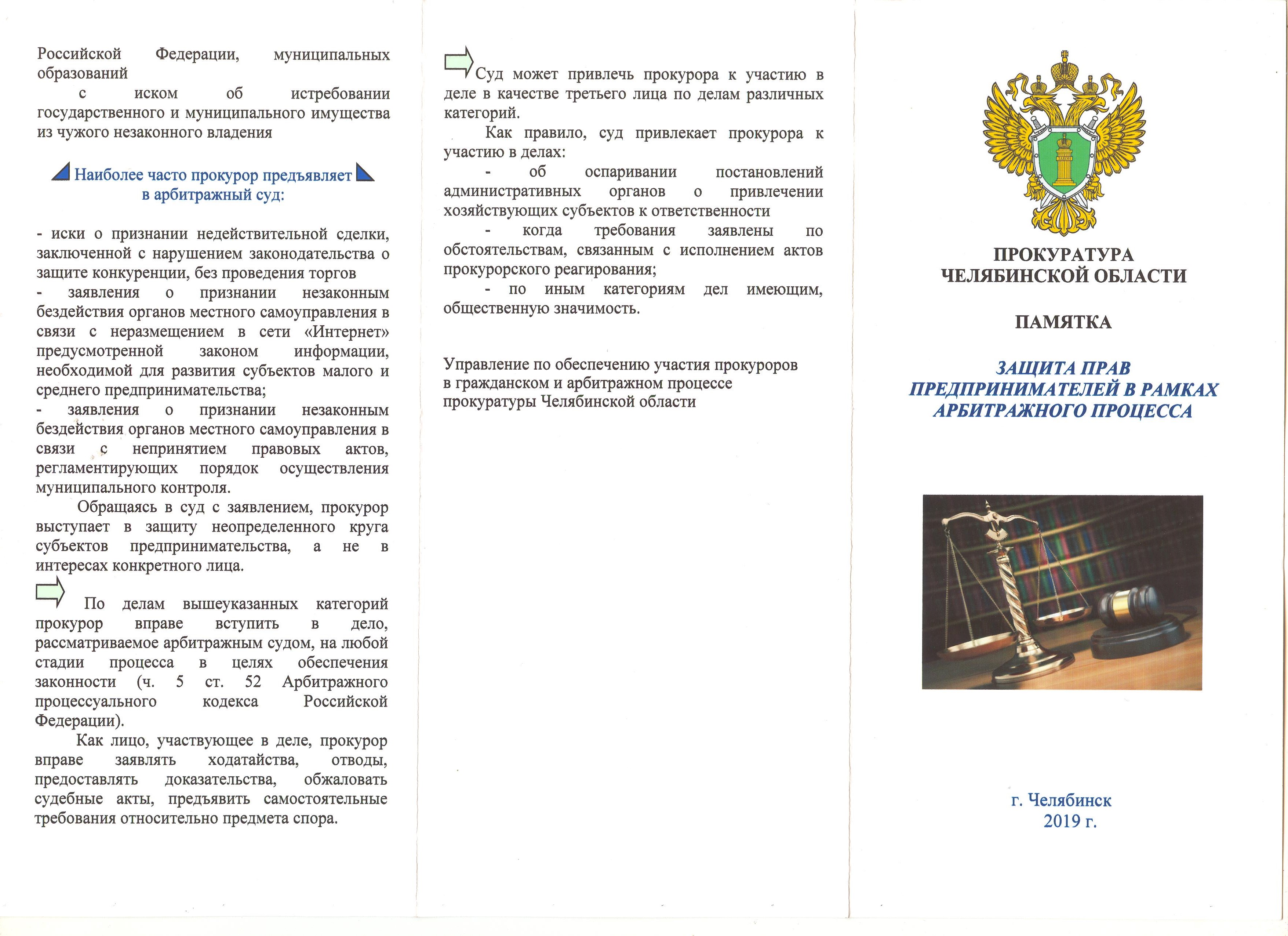 Российской Федерации, муниципальных образований
с иском об истребовании государственного и муниципального имущества из чужого незаконного владения

Наиболее часто прокурор предъявляет в арбитражный суд:

- иски о признании недействительной сделки, заключенной с нарушением законодательства о защите конкуренции, без проведения торгов
- заявления о признании незаконным бездействия органов местного самоуправления в связи с неразмещением в сети «Интернет» предусмотренной законом информации, необходимой для развития субъектов малого и среднего предпринимательства;
- заявления о признании незаконным бездействия органов местного самоуправления в связи с непринятием правовых актов, регламентирующих порядок осуществления муниципального контроля.

Обращаясь в суд с заявлением, прокурор выступает в защиту неопределенного круга субъектов предпринимательства, а не в интересах конкретного лица.

По делам вышеуказанных категорий прокурор вправе вступить в дело, рассматриваемое арбитражным судом, на любой стадии процесса в целях обеспечения законности (ч. 5 ст. 52 Арбитражного процессуального кодекса Российской Федерации).

Как лицо, участвующее в деле, прокурор вправе заявлять ходатайства, отводы, предоставлять доказательства, обжаловать судебные акты, предъявить самостоятельные требования относительно предмета спора.

Суд может привлечь прокурора к участию в деле в качестве третьего лица по делам различных категорий.

Как правило, суд привлекает прокурора к участию в делах:

- об оспаривании постановлений административных органов о привлечении хозяйствующих субъектов к ответственности
- когда требования заявлены по обстоятельствам, связанным с исполнением актов прокурорского реагирования;
- по иным категориям дел имеющим, общественную значимость.

Управление по обеспечению участия прокуроров в гражданском и арбитражном процессе прокуратуры Челябинской области

ПРОКУРАТУРА ЧЕЛЯБИНСКОЙ ОБЛАСТИ

ПАМЯТКА

ЗАЩИТА ПРАВ ПРЕДПРИНИМАТЕЛЕЙ В РАМКАХ АРБИТРАЖНОГО ПРОЦЕССА

г. Челябинск
2019 г.